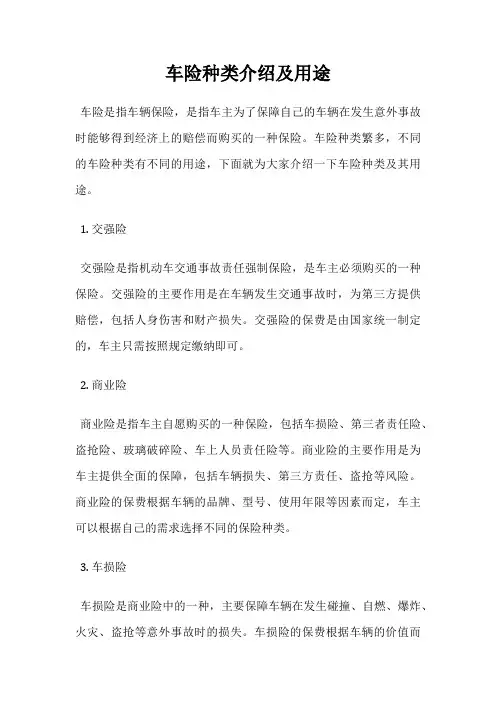 车险种类介绍及用途

车险是指车辆保险，是指车主为了保障自己的车辆在发生意外事故时能够得到经济上的赔偿而购买的一种保险。车险种类繁多，不同的车险种类有不同的用途，下面就为大家介绍一下车险种类及其用途。

1. 交强险

交强险是指机动车交通事故责任强制保险，是车主必须购买的一种保险。交强险的主要作用是在车辆发生交通事故时，为第三方提供赔偿，包括人身伤害和财产损失。交强险的保费是由国家统一制定的，车主只需按照规定缴纳即可。

2. 商业险

商业险是指车主自愿购买的一种保险，包括车损险、第三者责任险、盗抢险、玻璃破碎险、车上人员责任险等。商业险的主要作用是为车主提供全面的保障，包括车辆损失、第三方责任、盗抢等风险。商业险的保费根据车辆的品牌、型号、使用年限等因素而定，车主可以根据自己的需求选择不同的保险种类。

3. 车损险

车损险是商业险中的一种，主要保障车辆在发生碰撞、自燃、爆炸、火灾、盗抢等意外事故时的损失。车损险的保费根据车辆的价值而